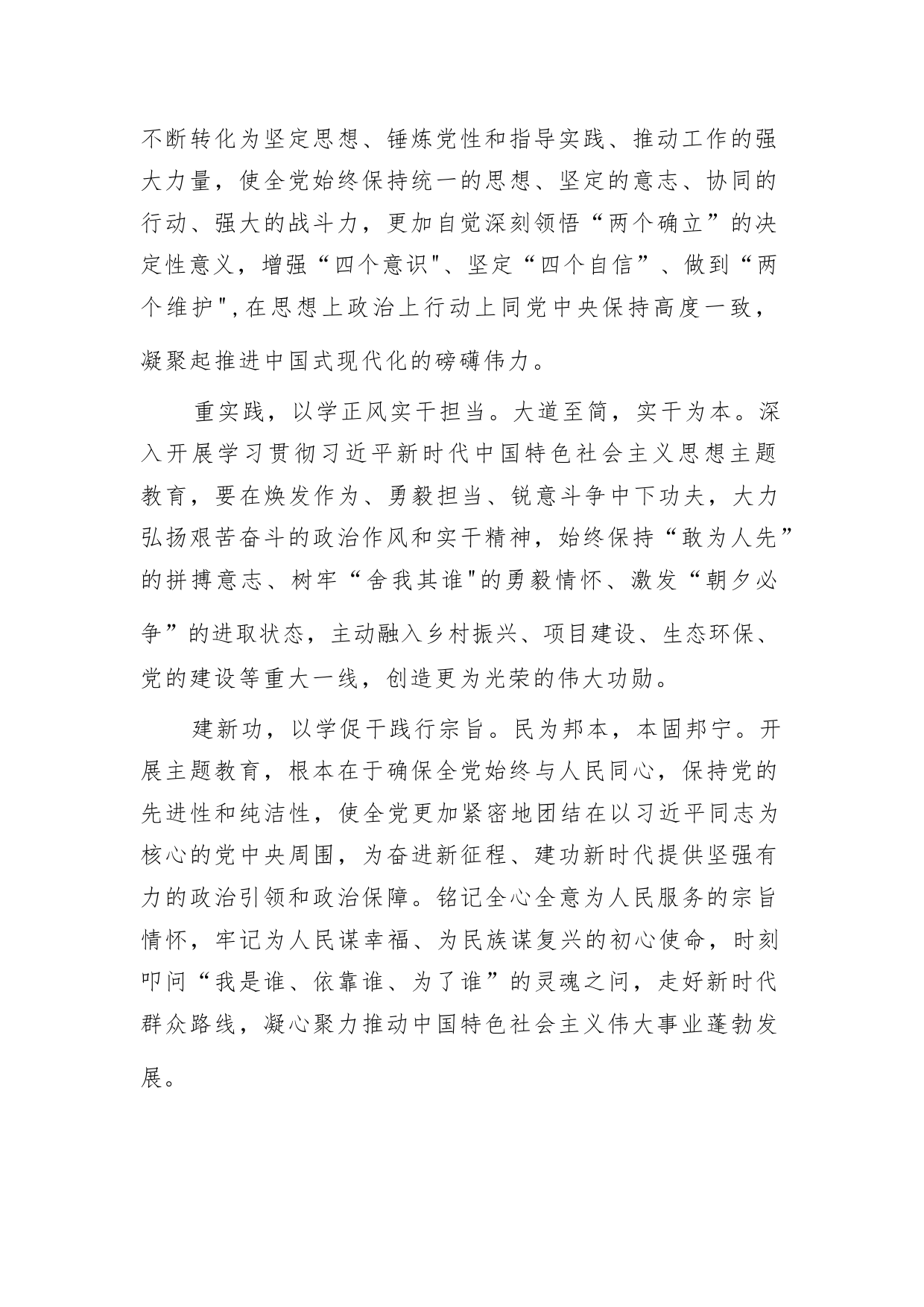 不断转化为坚定思想、锤炼党性和指导实践、推动工作的强大力量，使全党始终保持统一的思想、坚定的意志、协同的行动、强大的战斗力，更加自觉深刻领悟“两个确立”的决定性意义，增强“四个意识"、坚定“四个自信”、做到“两个维护",在思想上政治上行动上同党中央保持高度一致，凝聚起推进中国式现代化的磅礴伟力。

重实践，以学正风实干担当。大道至简，实干为本。深入开展学习贯彻习近平新时代中国特色社会主义思想主题教育，要在焕发作为、勇毅担当、锐意斗争中下功夫，大力弘扬艰苦奋斗的政治作风和实干精神，始终保持“敢为人先”的拼搏意志、树牢“舍我其谁"的勇毅情怀、激发“朝夕必争”的进取状态，主动融入乡村振兴、项目建设、生态环保、党的建设等重大一线，创造更为光荣的伟大功勋。

建新功，以学促干践行宗旨。民为邦本，本固邦宁。开展主题教育，根本在于确保全党始终与人民同心，保持党的先进性和纯洁性，使全党更加紧密地团结在以习近平同志为核心的党中央周围，为奋进新征程、建功新时代提供坚强有力的政治引领和政治保障。铭记全心全意为人民服务的宗旨情怀，牢记为人民谋幸福、为民族谋复兴的初心使命，时刻叩问“我是谁、依靠谁、为了谁”的灵魂之问，走好新时代群众路线，凝心聚力推动中国特色社会主义伟大事业蓬勃发展。